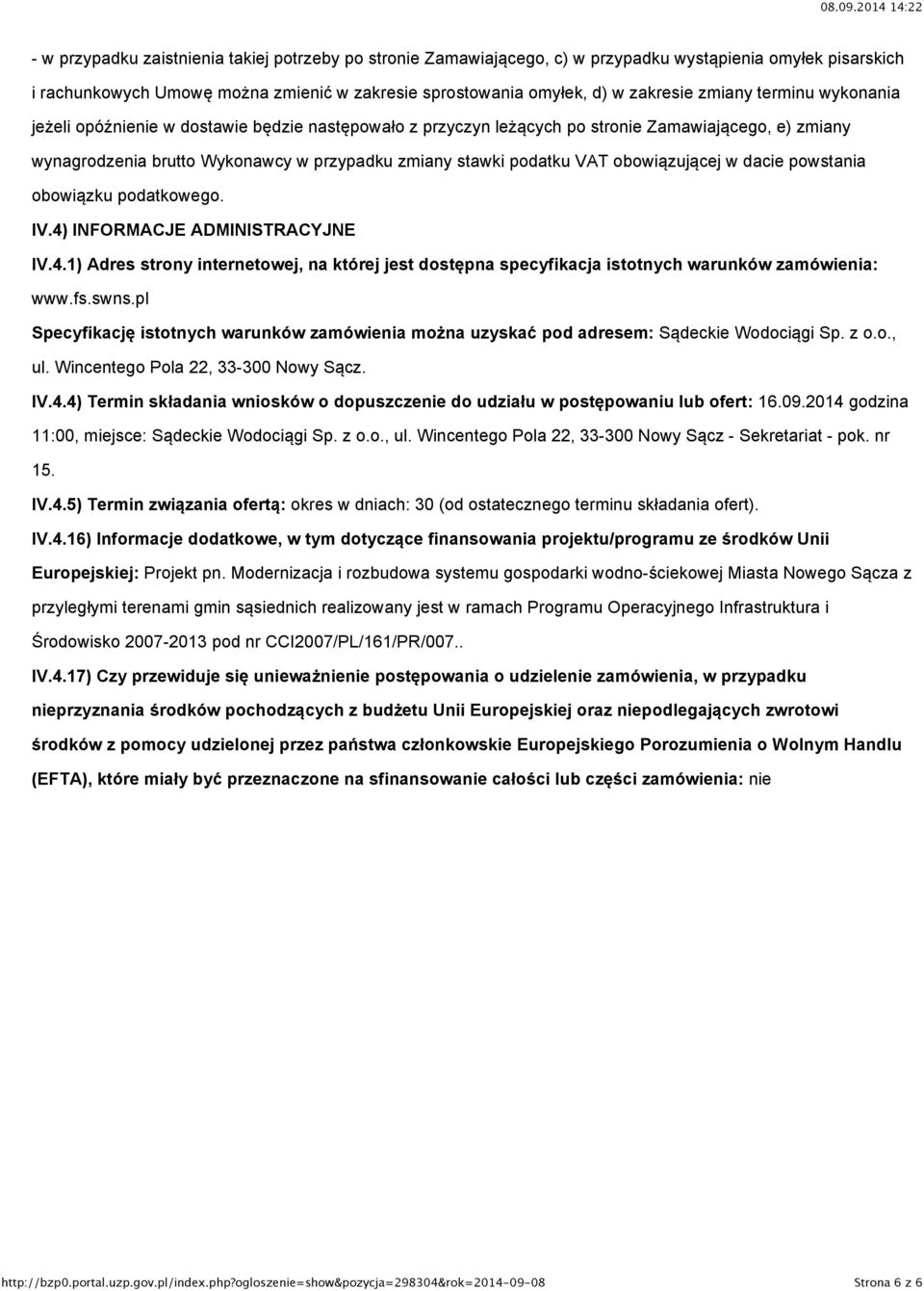 08.09.2014 14:22

- w przypadku zaistnienia takiej potrzeby po stronie Zamawiającego, c) w przypadku wystąpienia omyłek pisarskich i rachunkowych Umowę można zmienić w zakresie sprostowania omyłek, d) w zakresie zmiany terminu wykonania jeżeli opóźnienie w dostawie będzie następowało z przyczyn leżących po stronie Zamawiającego, e) zmiany wynagrodzenia brutto Wykonawcy w przypadku zmiany stawki podatku VAT obowiązującej w dacie powstania obowiązku podatkowego.

IV.4) INFORMACJE ADMINISTRACYJNE

IV.4.1) Adres strony internetowej, na której jest dostępna specyfikacja istotnych warunków zamówienia: www.fs.swns.pl

Specyfikację istotnych warunków zamówienia można uzyskać pod adresem: Sądeckie Wodociągi Sp. z o.o., ul. Wincentego Pola 22, 33-300 Nowy Sącz.

IV.4.4) Termin składania wniosków o dopuszczenie do udziału w postępowaniu lub ofert: 16.09.2014 godzina 11:00, miejsce: Sądeckie Wodociągi Sp. z o.o., ul. Wincentego Pola 22, 33-300 Nowy Sącz - Sekretariat - pok. nr 15.

IV.4.5) Termin związania ofertą: okres w dniach: 30 (od ostatecznego terminu składania ofert).

IV.4.16) Informacje dodatkowe, w tym dotyczące finansowania projektu/programu ze środków Unii Europejskiej: Projekt pn. Modernizacja i rozbudowa systemu gospodarki wodno-ściekowej Miasta Nowego Sącza z przyległymi terenami gmin sąsiednich realizowany jest w ramach Programu Operacyjnego Infrastruktura i Środowisko 2007-2013 pod nr CCI2007/PL/161/PR/007..

IV.4.17) Czy przewiduje się unieważnienie postępowania o udzielenie zamówienia, w przypadku nieprzyznania środków pochodzących z budżetu Unii Europejskiej oraz niepodlegających zwrotowi środków z pomocy udzielonej przez państwa członkowskie Europejskiego Porozumienia o Wolnym Handlu (EFTA), które miały być przeznaczone na sfinansowanie całości lub części zamówienia: nie

http://bzp0.portal.uzp.gov.pl/index.php?ogloszenie=show&pozycja=298304&rok=2014-09-08 Strona 6 z 6